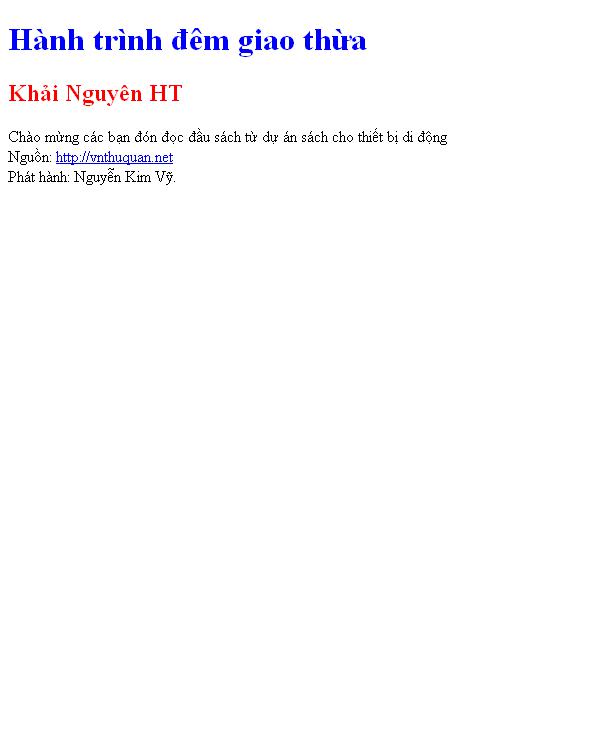 Hành trình đêm giao thừa

Khải Nguyên HT

Chào mừng các bạn đón đọc đầu sách từ dự án sách cho thiết bị di động
Nguồn: http://vnthuquan.net
Phát hành: Nguyễn Kim Vỹ.